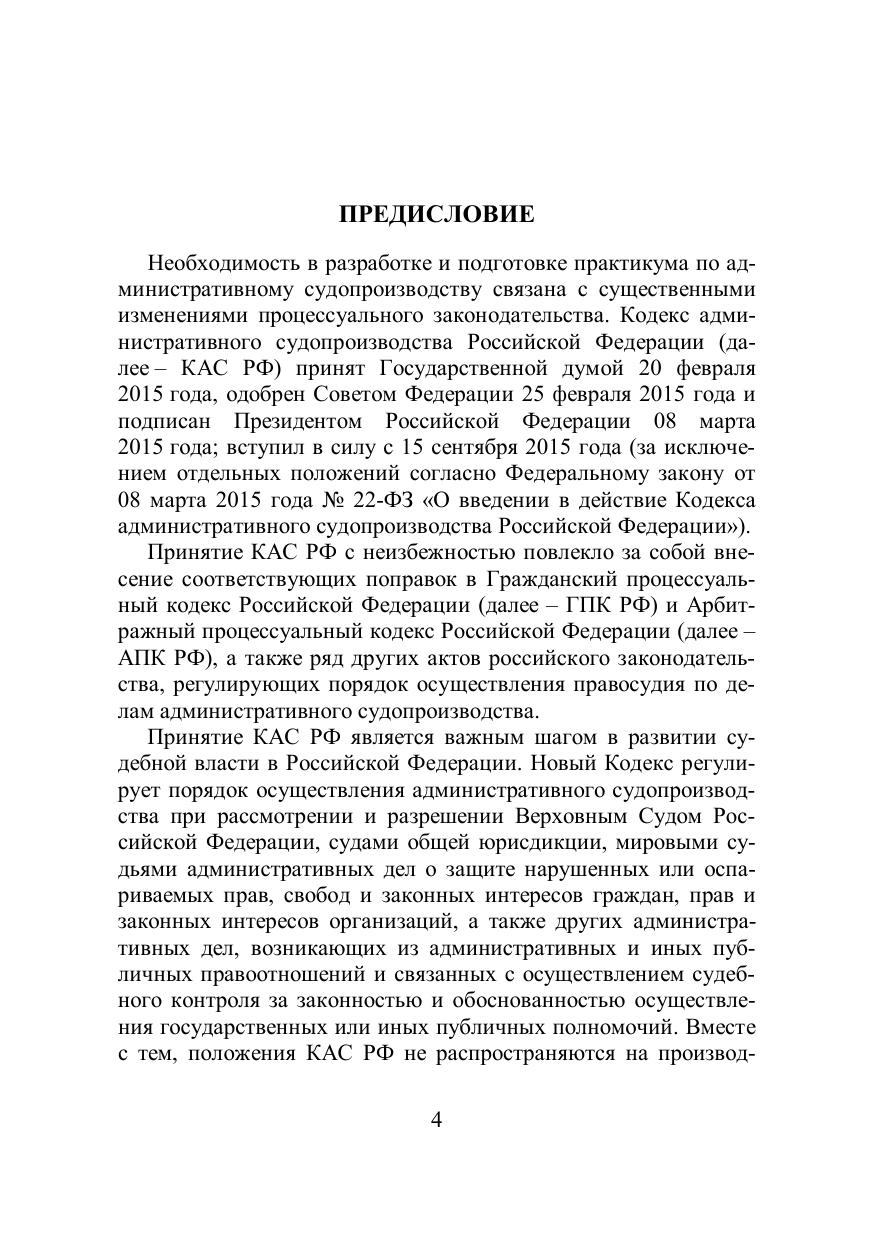 ПРЕДИСЛОВИЕ

Необходимость в разработке и подготовке практикума по административному судопроизводству связана с существенными изменениями процессуального законодательства. Кодекс административного судопроизводства Российской Федерации (далее – КАС РФ) принят Государственной думой 20 февраля 2015 года, одобрен Советом Федерации 25 февраля 2015 года и подписан Президентом Российской Федерации 08 марта 2015 года; вступил в силу с 15 сентября 2015 года (за исключением отдельных положений согласно Федеральному закону от 08 марта 2015 года № 22-ФЗ «О введении в действие Кодекса административного судопроизводства Российской Федерации»).

Принятие КАС РФ с неизбежностью повлекло за собой внесение соответствующих поправок в Гражданский процессуальный кодекс Российской Федерации (далее – ГПК РФ) и Арбитражный процессуальный кодекс Российской Федерации (далее – АПК РФ), а также ряд других актов российского законодательства, регулирующих порядок осуществления правосудия по делам административного судопроизводства.

Принятие КАС РФ является важным шагом в развитии судебной власти в Российской Федерации. Новый Кодекс регулирует порядок осуществления административного судопроизводства при рассмотрении и разрешении Верховным Судом Российской Федерации, судами общей юрисдикции, мировыми судьями административных дел о защите нарушенных или оспариваемых прав, свобод и законных интересов граждан, прав и законных интересов организаций, а также других административных дел, возникающих из административных и иных публичных правоотношений и связанных с осуществлением судебного контроля за законностью и обоснованностью осуществления государственных или иных публичных полномочий. Вместе с тем, положения КАС РФ не распространяются на производ-

4